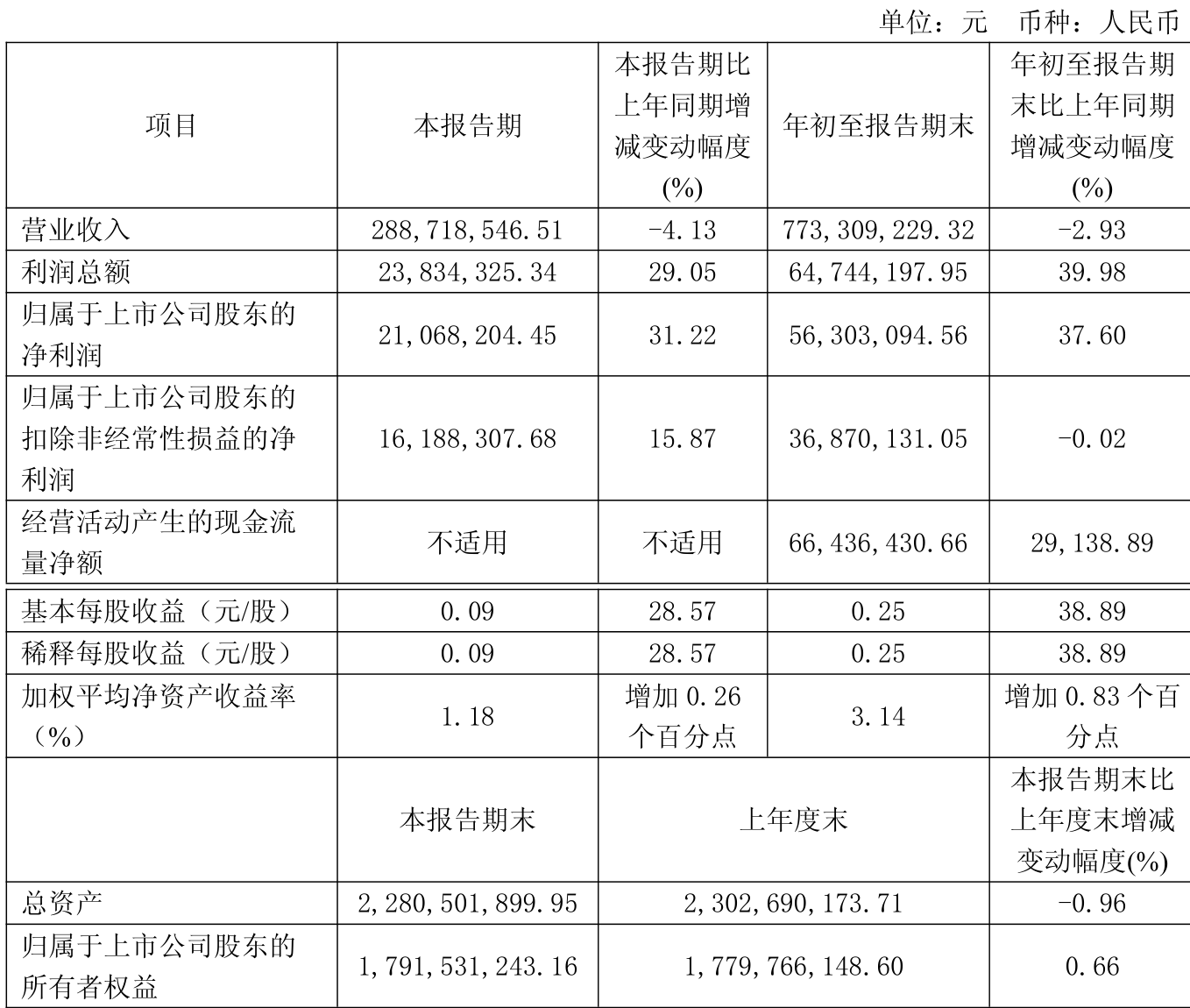 单位：元　币种：人民币

| 项目 | 本报告期 | 本报告期比上年同期增减变动幅度(%) | 年初至报告期末 | 年初至报告期末比上年同期增减变动幅度(%) |
|---|---|---|---|---|
| 营业收入 | 288,718,546.51 | -4.13 | 773,309,229.32 | -2.93 |
| 利润总额 | 23,834,325.34 | 29.05 | 64,744,197.95 | 39.98 |
| 归属于上市公司股东的净利润 | 21,068,204.45 | 31.22 | 56,303,094.56 | 37.60 |
| 归属于上市公司股东的扣除非经常性损益的净利润 | 16,188,307.68 | 15.87 | 36,870,131.05 | -0.02 |
| 经营活动产生的现金流量净额 | 不适用 | 不适用 | 66,436,430.66 | 29,138.89 |
| 基本每股收益（元/股） | 0.09 | 28.57 | 0.25 | 38.89 |
| 稀释每股收益（元/股） | 0.09 | 28.57 | 0.25 | 38.89 |
| 加权平均净资产收益率（%） | 1.18 | 增加 0.26 个百分点 | 3.14 | 增加 0.83 个百分点 |
| | 本报告期末 | 上年度末 | | 本报告期末比上年度末增减变动幅度(%) |
| 总资产 | 2,280,501,899.95 | 2,302,690,173.71 | | -0.96 |
| 归属于上市公司股东的所有者权益 | 1,791,531,243.16 | 1,779,766,148.60 | | 0.66 |